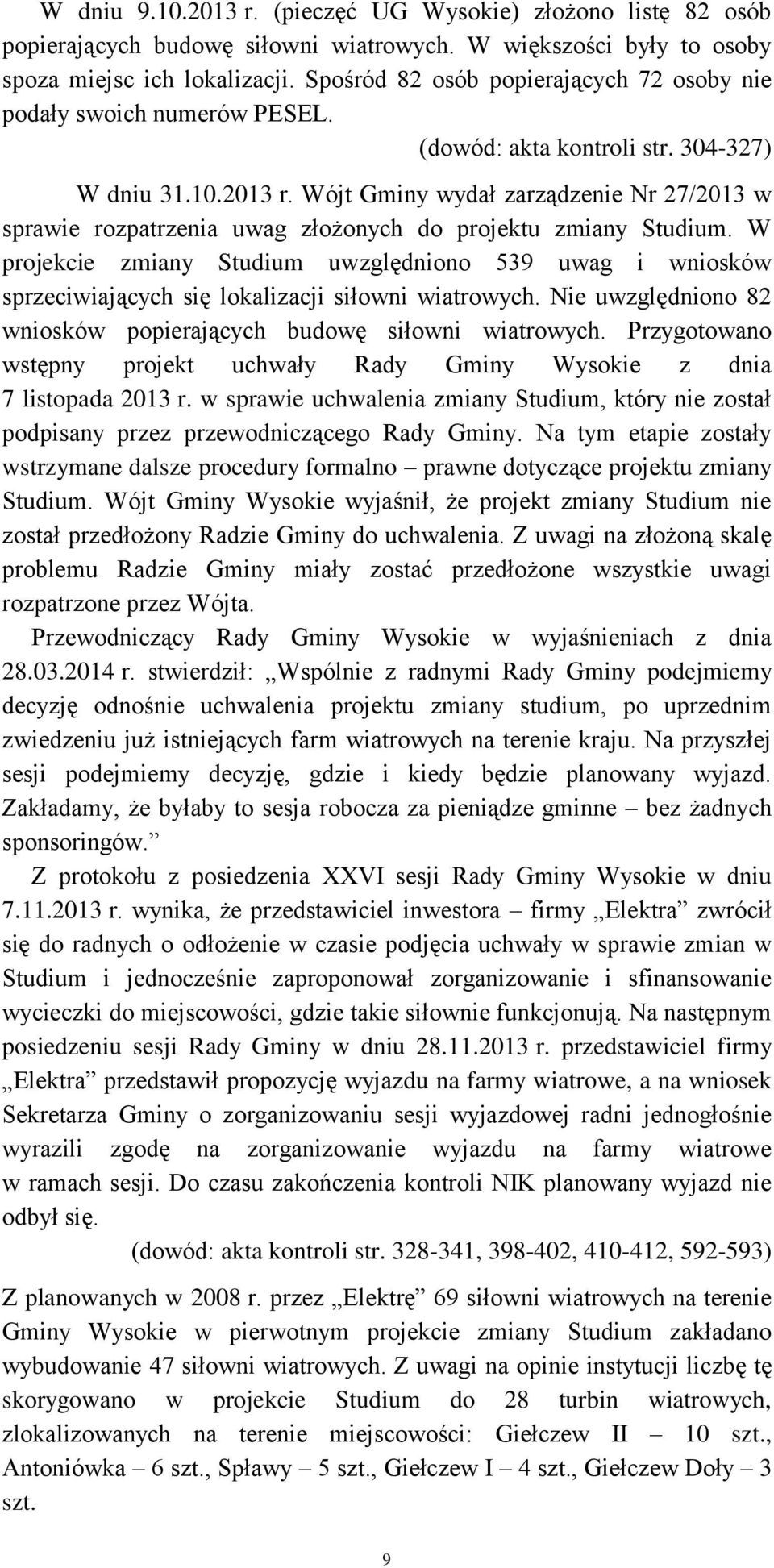 W dniu 9.10.2013 r. (pieczęć UG Wysokie) złożono listę 82 osób popierających budowę siłowni wiatrowych. W większości były to osoby spoza miejsc ich lokalizacji. Spośród 82 osób popierających 72 osoby nie podały swoich numerów PESEL.

(dowód: akta kontroli str. 304-327)

W dniu 31.10.2013 r. Wójt Gminy wydał zarządzenie Nr 27/2013 w sprawie rozpatrzenia uwag złożonych do projektu zmiany Studium. W projekcie zmiany Studium uwzględniono 539 uwag i wniosków sprzeciwiających się lokalizacji siłowni wiatrowych. Nie uwzględniono 82 wniosków popierających budowę siłowni wiatrowych. Przygotowano wstępny projekt uchwały Rady Gminy Wysokie z dnia 7 listopada 2013 r. w sprawie uchwalenia zmiany Studium, który nie został podpisany przez przewodniczącego Rady Gminy. Na tym etapie zostały wstrzymane dalsze procedury formalno – prawne dotyczące projektu zmiany Studium. Wójt Gminy Wysokie wyjaśnił, że projekt zmiany Studium nie został przedłożony Radzie Gminy do uchwalenia. Z uwagi na złożoną skalę problemu Radzie Gminy miały zostać przedłożone wszystkie uwagi rozpatrzone przez Wójta.

Przewodniczący Rady Gminy Wysokie w wyjaśnieniach z dnia 28.03.2014 r. stwierdził: „Wspólnie z radnymi Rady Gminy podejmiemy decyzję odnośnie uchwalenia projektu zmiany studium, po uprzednim zwiedzeniu już istniejących farm wiatrowych na terenie kraju. Na przyszłej sesji podejmiemy decyzję, gdzie i kiedy będzie planowany wyjazd. Zakładamy, że byłaby to sesja robocza za pieniądze gminne – bez żadnych sponsoringów.”

Z protokołu z posiedzenia XXVI sesji Rady Gminy Wysokie w dniu 7.11.2013 r. wynika, że przedstawiciel inwestora – firmy „Elektra” zwrócił się do radnych o odłożenie w czasie podjęcia uchwały w sprawie zmian w Studium i jednocześnie zaproponował zorganizowanie i sfinansowanie wycieczki do miejscowości, gdzie takie siłownie funkcjonują. Na następnym posiedzeniu sesji Rady Gminy w dniu 28.11.2013 r. przedstawiciel firmy „Elektra” przedstawił propozycję wyjazdu na farmy wiatrowe, a na wniosek Sekretarza Gminy o zorganizowaniu sesji wyjazdowej radni jednogłośnie wyrazili zgodę na zorganizowanie wyjazdu na farmy wiatrowe w ramach sesji. Do czasu zakończenia kontroli NIK planowany wyjazd nie odbył się.

(dowód: akta kontroli str. 328-341, 398-402, 410-412, 592-593)

Z planowanych w 2008 r. przez „Elektrę” 69 siłowni wiatrowych na terenie Gminy Wysokie w pierwotnym projekcie zmiany Studium zakładano wybudowanie 47 siłowni wiatrowych. Z uwagi na opinie instytucji liczbę tę skorygowano w projekcie Studium do 28 turbin wiatrowych, zlokalizowanych na terenie miejscowości: Giełczew II – 10 szt., Antoniówka – 6 szt., Spławy – 5 szt., Giełczew I – 4 szt., Giełczew Doły – 3 szt.

9